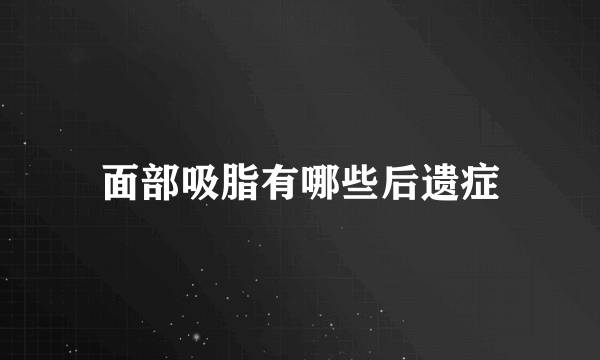 面部吸脂有哪些后遗症